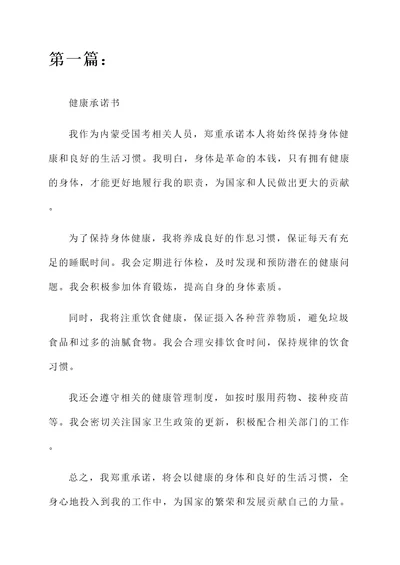 第一篇：

健康承诺书

我作为内蒙受国考相关人员，郑重承诺本人将始终保持身体健康和良好的生活习惯。我明白，身体是革命的本钱，只有拥有健康的身体，才能更好地履行我的职责，为国家和人民做出更大的贡献。

为了保持身体健康，我将养成良好的作息习惯，保证每天有充足的睡眠时间。我会定期进行体检，及时发现和预防潜在的健康问题。我会积极参加体育锻炼，提高自身的身体素质。

同时，我将注重饮食健康，保证摄入各种营养物质，避免垃圾食品和过多的油腻食物。我会合理安排饮食时间，保持规律的饮食习惯。

我还会遵守相关的健康管理制度，如按时服用药物、接种疫苗等。我会密切关注国家卫生政策的更新，积极配合相关部门的工作。

总之，我郑重承诺，将会以健康的身体和良好的生活习惯，全身心地投入到我的工作中，为国家的繁荣和发展贡献自己的力量。